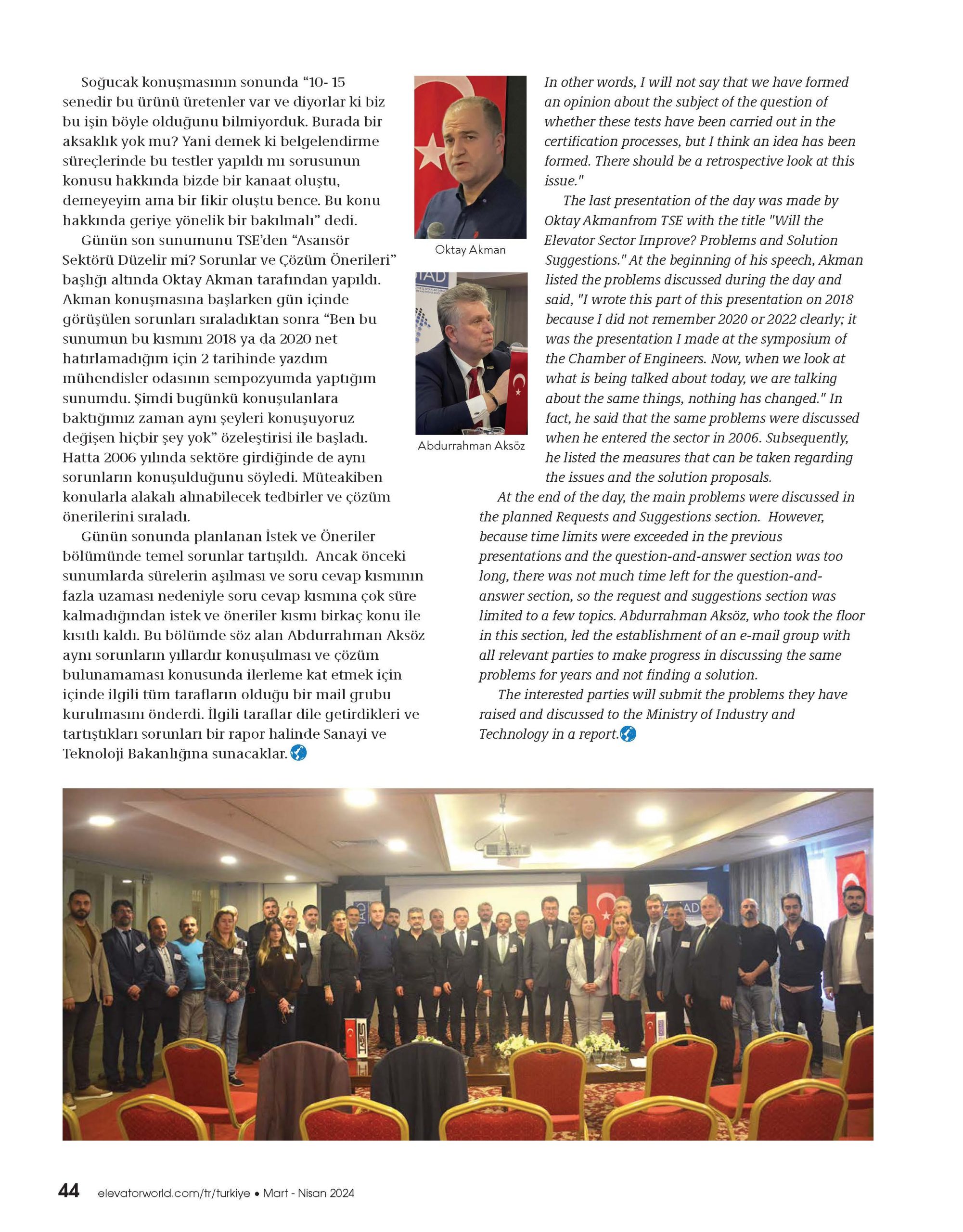 Soğucak konuşmasının sonunda “10- 15 senedir bu ürünü üretenler var ve diyorlar ki biz bu işin böyle olduğunu bilmiyorduk. Burada bir aksaklık yok mu? Yani demek ki belgelendirme süreçlerinde bu testler yapıldı mı sorusunun konusu hakkında bizde bir kanaat oluştu, demeyeyim ama bir fikir oluştu bence. Bu konu hakkında geriye yönelik bir bakılmalı” dedi.

Günün son sunumunu TSE’den “Asansör Sektörü Düzelir mi? Sorunlar ve Çözüm Önerileri” başlığı altında Oktay Akman tarafından yapıldı. Akman konuşmasına başlarken gün içinde görüşülen sorunları sıraladıktan sonra “Ben bu sunumun bu kısmını 2018 ya da 2020 net hatırlamadığım için 2 tarihinde yazdım mühendisler odasının sempozyumda yaptığım sunumdu. Şimdi bugünkü konuşulanlara baktığımız zaman aynı şeyleri konuşuyoruz değişen hiçbir şey yok” özeleştirisi ile başladı. Hatta 2006 yılında sektöre girdiğinde de aynı sorunların konuşulduğunu söyledi. Müteakiben konularla alakalı alınabilecek tedbirler ve çözüm önerilerini sıraladı.

Günün sonunda planlanan İstek ve Öneriler bölümünde temel sorunlar tartışıldı. Ancak önceki sunumlarda sürelerin aşılması ve soru cevap kısmının fazla uzaması nedeniyle soru cevap kısmına çok süre kalmadığından istek ve öneriler kısmı birkaç konu ile kısıtlı kaldı. Bu bölümde söz alan Abdurrahman Aksöz aynı sorunların yıllardır konuşulması ve çözüm bulunamaması konusunda ilerleme kat etmek için içinde ilgili tüm tarafların olduğu bir mail grubu kurulmasını önderdi. İlgili taraflar dile getirdikleri ve tartıştıkları sorunları bir rapor halinde Sanayi ve Teknoloji Bakanlığına sunacaklar.

Oktay Akman

Abdurrahman Aksöz

In other words, I will not say that we have formed an opinion about the subject of the question of whether these tests have been carried out in the certification processes, but I think an idea has been formed. There should be a retrospective look at this issue."

The last presentation of the day was made by Oktay Akmanfrom TSE with the title "Will the Elevator Sector Improve? Problems and Solution Suggestions." At the beginning of his speech, Akman listed the problems discussed during the day and said, "I wrote this part of this presentation on 2018 because I did not remember 2020 or 2022 clearly; it was the presentation I made at the symposium of the Chamber of Engineers. Now, when we look at what is being talked about today, we are talking about the same things, nothing has changed." In fact, he said that the same problems were discussed when he entered the sector in 2006. Subsequently, he listed the measures that can be taken regarding the issues and the solution proposals.

At the end of the day, the main problems were discussed in the planned Requests and Suggestions section. However, because time limits were exceeded in the previous presentations and the question-and-answer section was too long, there was not much time left for the question-and-answer section, so the request and suggestions section was limited to a few topics. Abdurrahman Aksöz, who took the floor in this section, led the establishment of an e-mail group with all relevant parties to make progress in discussing the same problems for years and not finding a solution.

The interested parties will submit the problems they have raised and discussed to the Ministry of Industry and Technology in a report.

44 elevatorworld.com/tr/turkiye • Mart - Nisan 2024